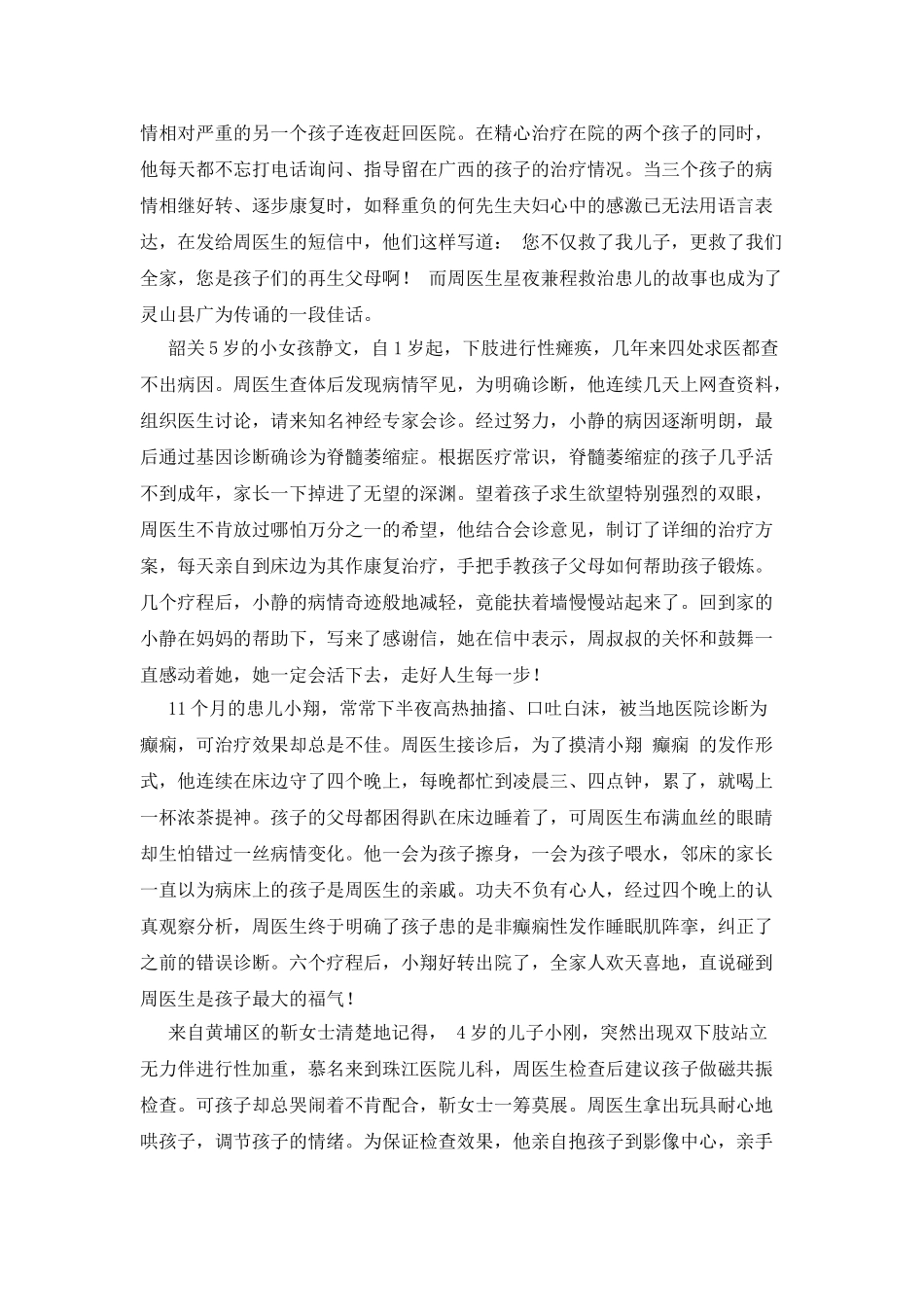 情相对严重的另一个孩子连夜赶回医院。在精心治疗在院的两个孩子的同时，他每天都不忘打电话询问、指导留在广西的孩子的治疗情况。当三个孩子的病情相继好转、逐步康复时，如释重负的何先生夫妇心中的感激已无法用语言表达，在发给周医生的短信中，他们这样写道： 您不仅救了我儿子，更救了我们全家，您是孩子们的再生父母啊！ 而周医生星夜兼程救治患儿的故事也成为了灵山县广为传诵的一段佳话。

韶关5岁的小女孩静文，自1岁起，下肢进行性瘫痪，几年来四处求医都查不出病因。周医生查体后发现病情罕见，为明确诊断，他连续几天上网查资料，组织医生讨论，请来知名神经专家会诊。经过努力，小静的病因逐渐明朗，最后通过基因诊断确诊为脊髓萎缩症。根据医疗常识，脊髓萎缩症的孩子几乎活不到成年，家长一下掉进了无望的深渊。望着孩子求生欲望特别强烈的双眼，周医生不肯放过哪怕万分之一的希望，他结合会诊意见，制订了详细的治疗方案，每天亲自到床边为其作康复治疗，手把手教孩子父母如何帮助孩子锻炼。几个疗程后，小静的病情奇迹般地减轻，竟能扶着墙慢慢站起来了。回到家的小静在妈妈的帮助下，写来了感谢信，她在信中表示，周叔叔的关怀和鼓舞一直感动着她，她一定会活下去，走好人生每一步！

11个月的患儿小翔，常常下半夜高热抽搐、口吐白沫，被当地医院诊断为癫痫，可治疗效果却总是不佳。周医生接诊后，为了摸清小翔 癫痫 的发作形式，他连续在床边守了四个晚上，每晚都忙到凌晨三、四点钟，累了，就喝上一杯浓茶提神。孩子的父母都困得趴在床边睡着了，可周医生布满血丝的眼睛却生怕错过一丝病情变化。他一会为孩子擦身，一会为孩子喂水，邻床的家长一直以为病床上的孩子是周医生的亲戚。功夫不负有心人，经过四个晚上的认真观察分析，周医生终于明确了孩子患的是非癫痫性发作睡眠肌阵挛，纠正了之前的错误诊断。六个疗程后，小翔好转出院了，全家人欢天喜地，直说碰到周医生是孩子最大的福气！

来自黄埔区的靳女士清楚地记得， 4岁的儿子小刚，突然出现双下肢站立无力伴进行性加重，慕名来到珠江医院儿科，周医生检查后建议孩子做磁共振检查。可孩子却总哭闹着不肯配合，靳女士一筹莫展。周医生拿出玩具耐心地哄孩子，调节孩子的情绪。为保证检查效果，他亲自抱孩子到影像中心，亲手